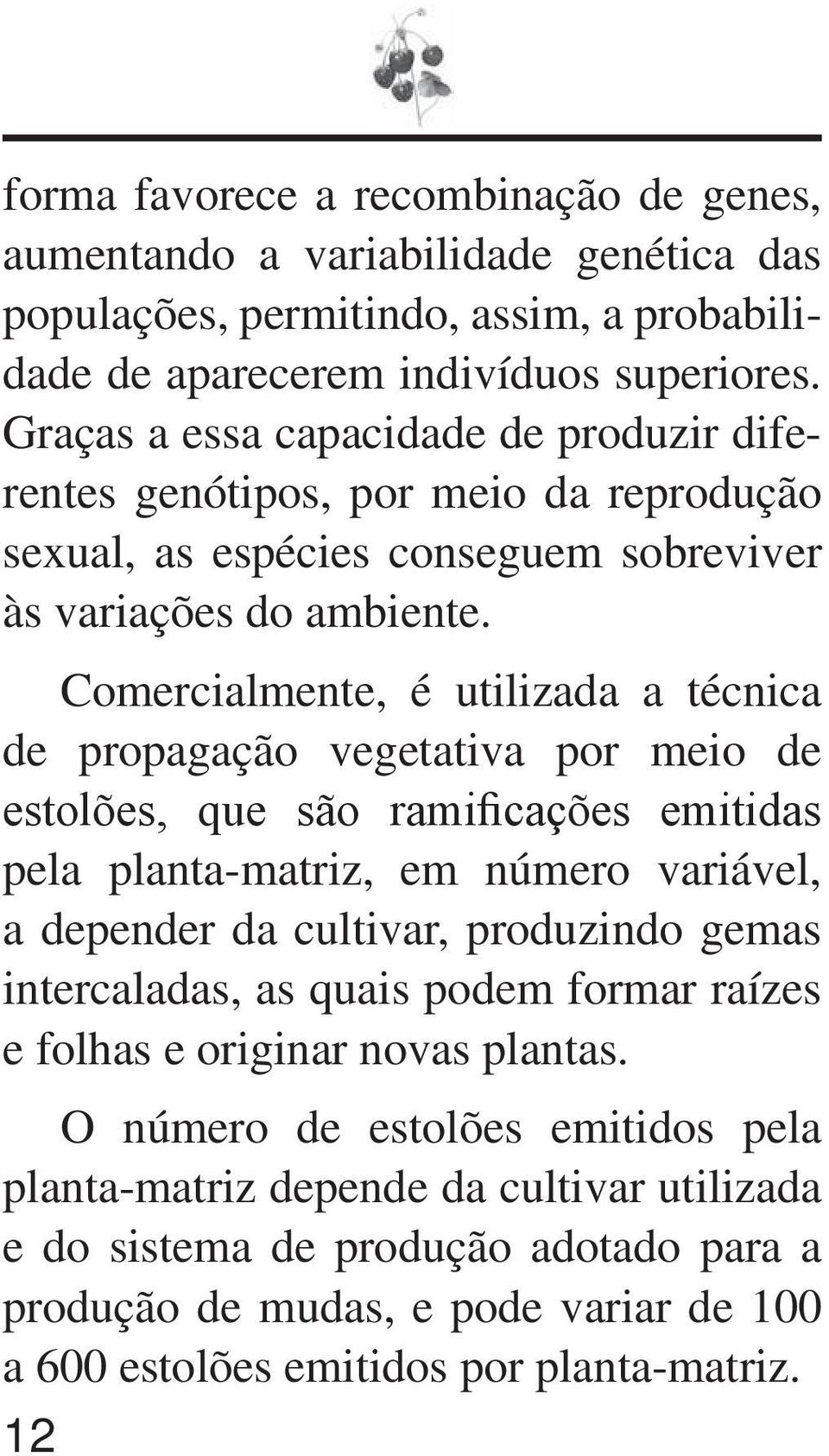 forma favorece a recombinação de genes, aumentando a variabilidade genética das populações, permitindo, assim, a probabilidade de aparecerem indivíduos superiores. Graças a essa capacidade de produzir diferentes genótipos, por meio da reprodução sexual, as espécies conseguem sobreviver às variações do ambiente.

Comercialmente, é utilizada a técnica de propagação vegetativa por meio de estolões, que são ramificações emitidas pela planta-matriz, em número variável, a depender da cultivar, produzindo gemas intercaladas, as quais podem formar raízes e folhas e originar novas plantas.

O número de estolões emitidos pela planta-matriz depende da cultivar utilizada e do sistema de produção adotado para a produção de mudas, e pode variar de 100 a 600 estolões emitidos por planta-matriz.

12